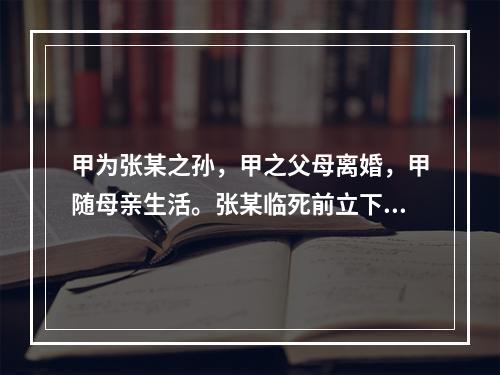 甲为张某之孙，甲之父母离婚，甲随母亲生活。张某临死前立下...